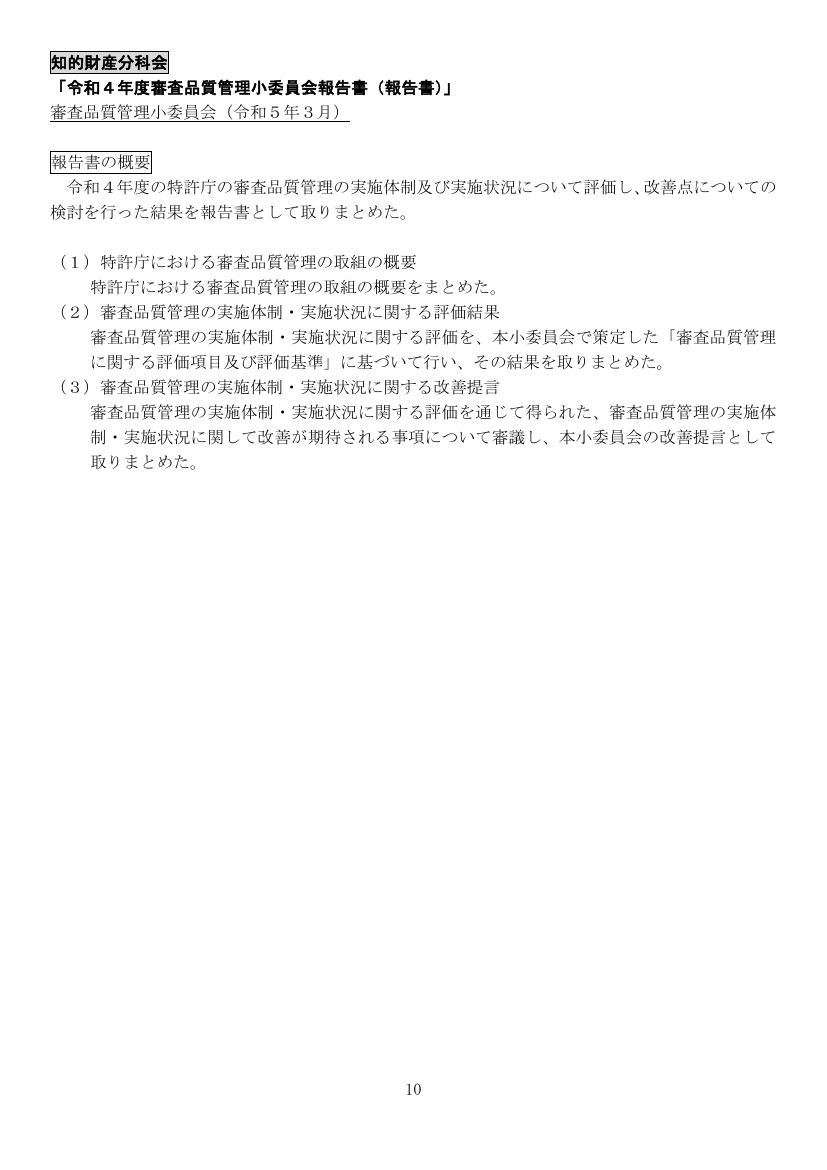 知的財産分科会
「令和４年度審査品質管理小委員会報告書（報告書）」
審査品質管理小委員会（令和５年３月）

報告書の概要
令和４年度の特許庁の審査品質管理の実施体制及び実施状況について評価し、改善点についての検討を行った結果を報告書として取りまとめた。

（１）特許庁における審査品質管理の取組の概要
特許庁における審査品質管理の取組の概要をまとめた。
（２）審査品質管理の実施体制・実施状況に関する評価結果
審査品質管理の実施体制・実施状況に関する評価を、本小委員会で策定した「審査品質管理に関する評価項目及び評価基準」に基づいて行い、その結果を取りまとめた。
（３）審査品質管理の実施体制・実施状況に関する改善提言
審査品質管理の実施体制・実施状況に関する評価を通じて得られた、審査品質管理の実施体制・実施状況に関して改善が期待される事項について審議し、本小委員会の改善提言として取りまとめた。

10